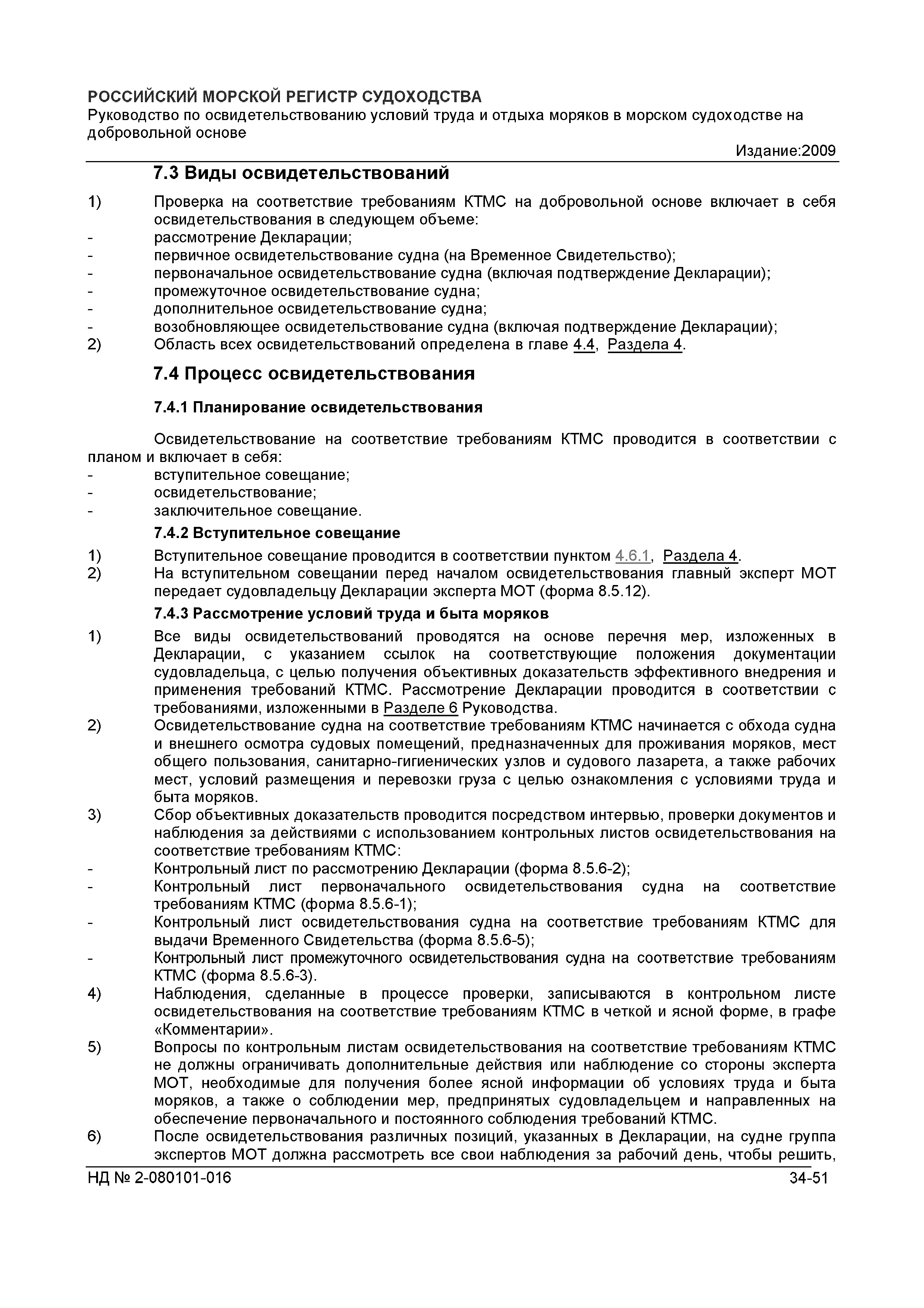 РОССИЙСКИЙ МОРСКОЙ РЕГИСТР СУДОХОДСТВА
Руководство по освидетельствованию условий труда и отдыха моряков в морском судоходстве на добровольной основе
Издание:2009

7.3 Виды освидетельствований

1) Проверка на соответствие требованиям КТМС на добровольной основе включает в себя освидетельствования в следующем объеме:
- рассмотрение Декларации;
- первичное освидетельствование судна (на Временное Свидетельство);
- первоначальное освидетельствование судна (включая подтверждение Декларации);
- промежуточное освидетельствование судна;
- дополнительное освидетельствование судна;
- возобновляющее освидетельствование судна (включая подтверждение Декларации);
2) Область всех освидетельствований определена в главе 4.4, Раздела 4.

7.4 Процесс освидетельствования

7.4.1 Планирование освидетельствования

Освидетельствование на соответствие требованиям КТМС проводится в соответствии с планом и включает в себя:
- вступительное совещание;
- освидетельствование;
- заключительное совещание.

7.4.2 Вступительное совещание

1) Вступительное совещание проводится в соответствии пунктом 4.6.1, Раздела 4.
2) На вступительном совещании перед началом освидетельствования главный эксперт МОТ передает судовладельцу Декларации эксперта МОТ (форма 8.5.12).

7.4.3 Рассмотрение условий труда и быта моряков

1) Все виды освидетельствований проводятся на основе перечня мер, изложенных в Декларации, с указанием ссылок на соответствующие положения документации судовладельца, с целью получения объективных доказательств эффективного внедрения и применения требований КТМС. Рассмотрение Декларации проводится в соответствии с требованиями, изложенными в Разделе 6 Руководства.
2) Освидетельствование судна на соответствие требованиям КТМС начинается с обхода судна и внешнего осмотра судовых помещений, предназначенных для проживания моряков, мест общего пользования, санитарно-гигиенических узлов и судового лазарета, а также рабочих мест, условий размещения и перевозки груза с целью ознакомления с условиями труда и быта моряков.
3) Сбор объективных доказательств проводится посредством интервью, проверки документов и наблюдения за действиями с использованием контрольных листов освидетельствования на соответствие требованиям КТМС:
- Контрольный лист по рассмотрению Декларации (форма 8.5.6-2);
- Контрольный лист первоначального освидетельствования судна на соответствие требованиям КТМС (форма 8.5.6-1);
- Контрольный лист освидетельствования судна на соответствие требованиям КТМС для выдачи Временного Свидетельства (форма 8.5.6-5);
- Контрольный лист промежуточного освидетельствования судна на соответствие требованиям КТМС (форма 8.5.6-3).
4) Наблюдения, сделанные в процессе проверки, записываются в контрольном листе освидетельствования на соответствие требованиям КТМС в четкой и ясной форме, в графе «Комментарии».
5) Вопросы по контрольным листам освидетельствования на соответствие требованиям КТМС не должны ограничивать дополнительные действия или наблюдение со стороны эксперта МОТ, необходимые для получения более ясной информации об условиях труда и быта моряков, а также о соблюдении мер, предпринятых судовладельцем и направленных на обеспечение первоначального и постоянного соблюдения требований КТМС.
6) После освидетельствования различных позиций, указанных в Декларации, на судне группа экспертов МОТ должна рассмотреть все свои наблюдения за рабочий день, чтобы решить,

НД № 2-080101-016
34-51